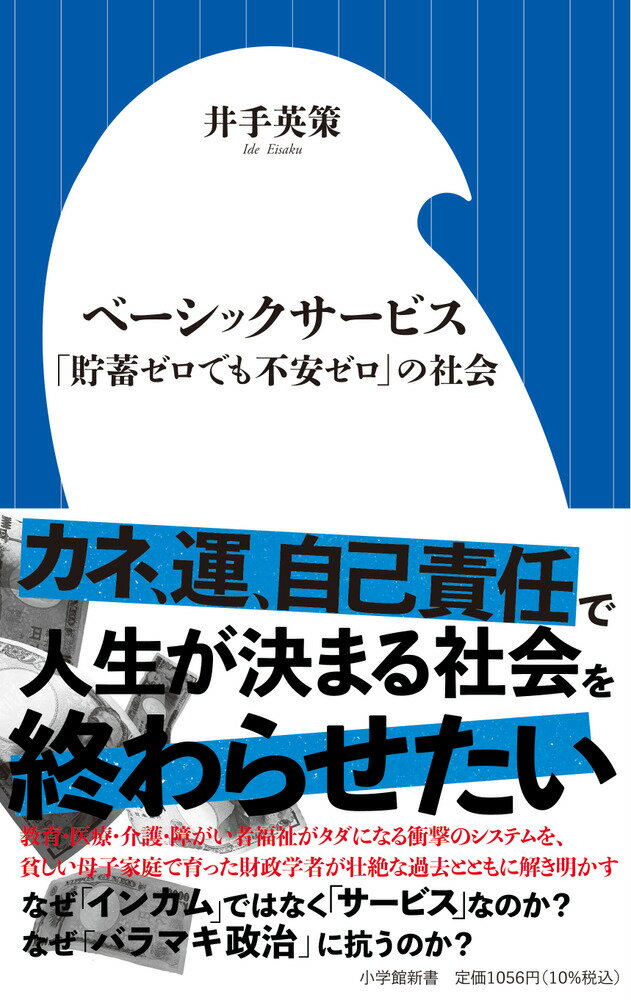 井手英策
Ide Eisaku

ベーシックサービス
「貯蓄ゼロでも不安ゼロ」の社会

カネ、運、自己責任で
人生が決まる社会を
終わらせたい

教育・医療・介護・障がい者福祉がタダになる衝撃のシステムを、
貧しい母子家庭で育った財政学者が壮絶な過去とともに解き明かす

なぜ「インカム」ではなく「サービス」なのか？
なぜ「バラマキ政治」に抗うのか？

小学館新書　定価1056円(10%税込)